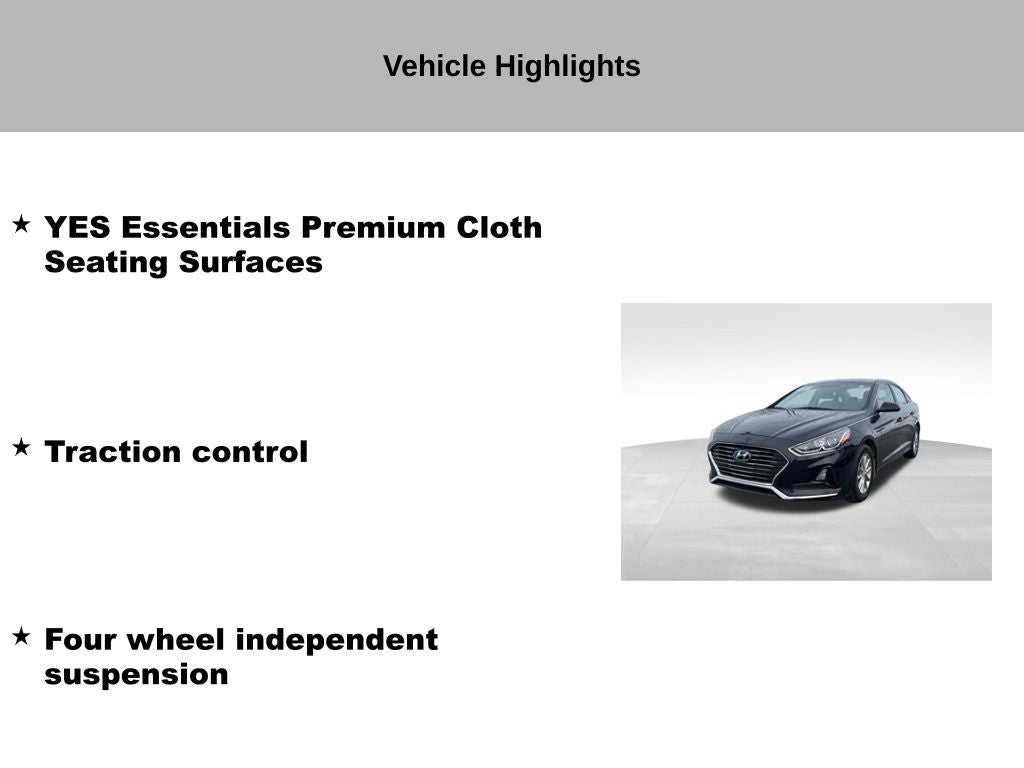 Vehicle Highlights

★ YES Essentials Premium Cloth Seating Surfaces

★ Traction control

★ Four wheel independent suspension